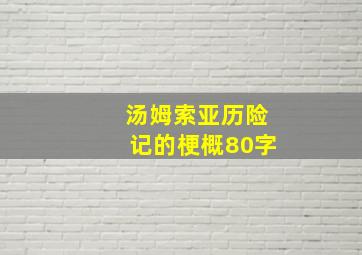 汤姆索亚历险记的梗概80字